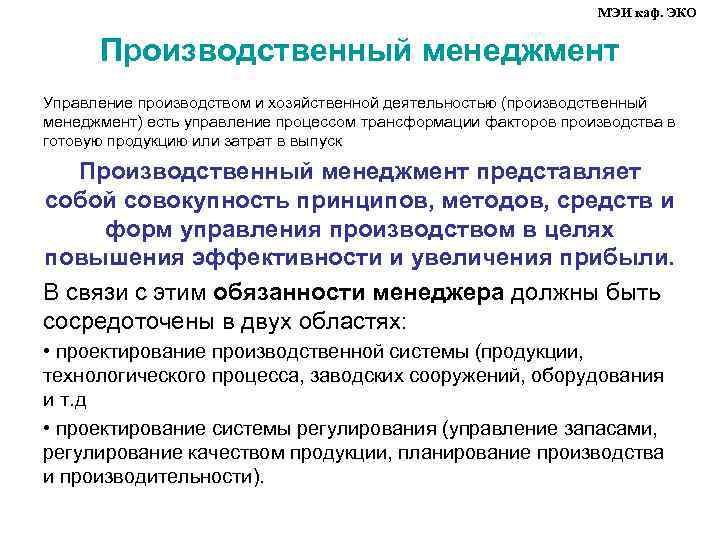 МЭИ каф. ЭКО

Производственный менеджмент

Управление производством и хозяйственной деятельностью (производственный менеджмент) есть управление процессом трансформации факторов производства в готовую продукцию или затрат в выпуск

Производственный менеджмент представляет собой совокупность принципов, методов, средств и форм управления производством в целях повышения эффективности и увеличения прибыли.

В связи с этим обязанности менеджера должны быть сосредоточены в двух областях:

• проектирование производственной системы (продукции, технологического процесса, заводских сооружений, оборудования и т.д

• проектирование системы регулирования (управление запасами, регулирование качеством продукции, планирование производства и производительности).